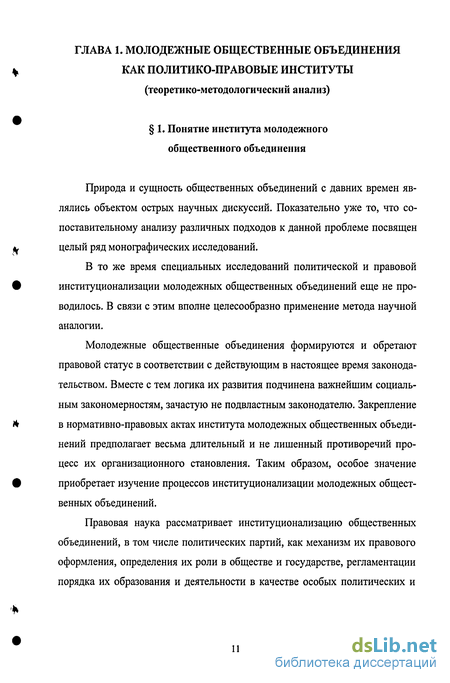 ГЛАВА 1. МОЛОДЕЖНЫЕ ОБЩЕСТВЕННЫЕ ОБЪЕДИНЕНИЯ КАК ПОЛИТИКО-ПРАВОВЫЕ ИНСТИТУТЫ
(теоретико-методологический анализ)

§ 1. Понятие института молодежного общественного объединения

Природа и сущность общественных объединений с давних времен являлись объектом острых научных дискуссий. Показательно уже то, что сопоставительному анализу различных подходов к данной проблеме посвящен целый ряд монографических исследований.

В то же время специальных исследований политической и правовой институционализации молодежных общественных объединений еще не проводилось. В связи с этим вполне целесообразно применение метода научной аналогии.

Молодежные общественные объединения формируются и обретают правовой статус в соответствии с действующим в настоящее время законодательством. Вместе с тем логика их развития подчинена важнейшим социальным закономерностям, зачастую не подвластным законодателю. Закрепление в нормативно-правовых актах института молодежных общественных объединений предполагает весьма длительный и не лишенный противоречий процесс их организационного становления. Таким образом, особое значение приобретает изучение процессов институционализации молодежных общественных объединений.

Правовая наука рассматривает институционализацию общественных объединений, в том числе политических партий, как механизм их правового оформления, определения их роли в обществе и государстве, регламентации порядка их образования и деятельности в качестве особых политических и

11

dsLib.net
библиотека диссертаций